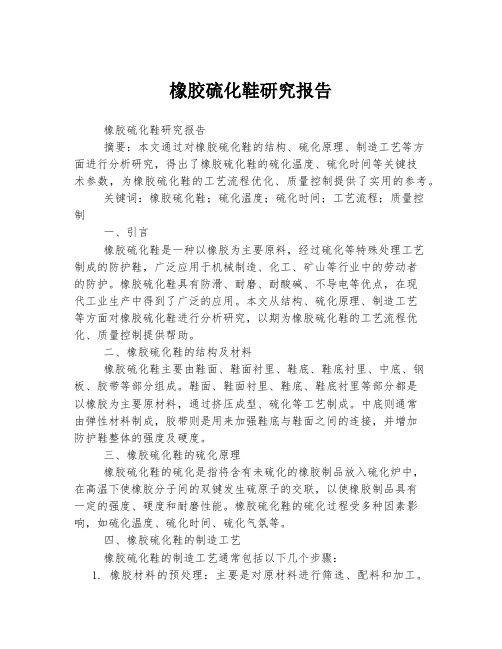 橡胶硫化鞋研究报告

橡胶硫化鞋研究报告

摘要：本文通过对橡胶硫化鞋的结构、硫化原理、制造工艺等方面进行分析研究，得出了橡胶硫化鞋的硫化温度、硫化时间等关键技术参数，为橡胶硫化鞋的工艺流程优化、质量控制提供了实用的参考。

关键词：橡胶硫化鞋；硫化温度；硫化时间；工艺流程；质量控制

一、引言

橡胶硫化鞋是一种以橡胶为主要原料，经过硫化等特殊处理工艺制成的防护鞋，广泛应用于机械制造、化工、矿山等行业中的劳动者的防护。橡胶硫化鞋具有防滑、耐磨、耐酸碱、不导电等优点，在现代工业生产中得到了广泛的应用。本文从结构、硫化原理、制造工艺等方面对橡胶硫化鞋进行分析研究，以期为橡胶硫化鞋的工艺流程优化、质量控制提供帮助。

二、橡胶硫化鞋的结构及材料

橡胶硫化鞋主要由鞋面、鞋面衬里、鞋底、鞋底衬里、中底、钢板、胶带等部分组成。鞋面、鞋面衬里、鞋底、鞋底衬里等部分都是以橡胶为主要原材料，通过挤压成型、硫化等工艺制成。中底则通常由弹性材料制成，胶带则是用来加强鞋底与鞋面之间的连接，并增加防护鞋整体的强度及硬度。

三、橡胶硫化鞋的硫化原理

橡胶硫化鞋的硫化是指将含有未硫化的橡胶制品放入硫化炉中，在高温下使橡胶分子间的双键发生硫原子的交联，以使橡胶制品具有一定的强度、硬度和耐磨性能。橡胶硫化鞋的硫化过程受多种因素影响，如硫化温度、硫化时间、硫化气氛等。

四、橡胶硫化鞋的制造工艺

橡胶硫化鞋的制造工艺通常包括以下几个步骤：

1. 橡胶材料的预处理：主要是对原材料进行筛选、配料和加工。